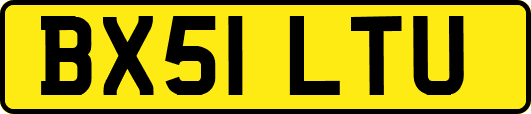 BX51 LTU